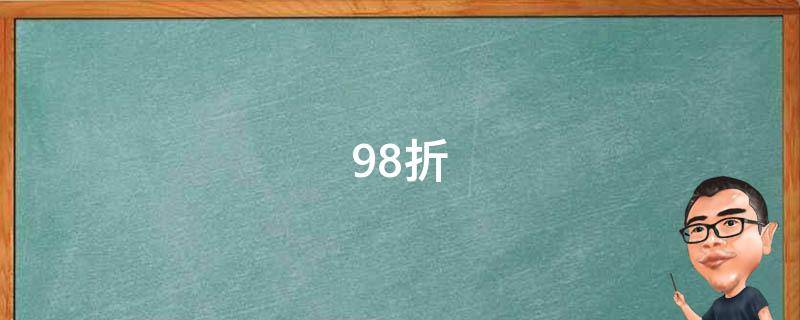 98折